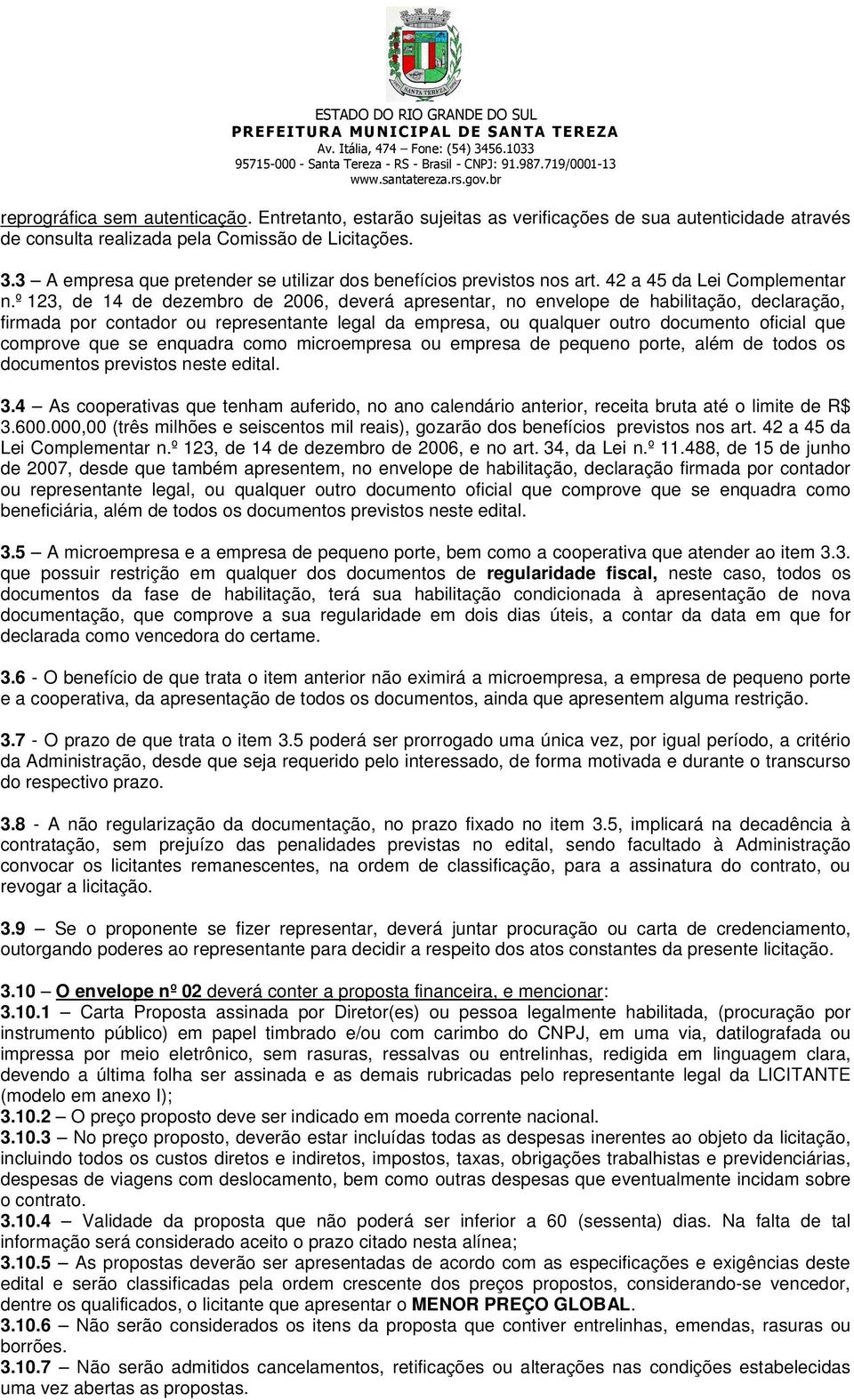 SANTA TEREZA

ESTADO DO RIO GRANDE DO SUL
PREFEITURA MUNICIPAL DE SANTA TEREZA
Av. Itália, 474 – Fone: (54) 3456.1033
95715-000 - Santa Tereza - RS - Brasil - CNPJ: 91.987.719/0001-13
www.santatereza.rs.gov.br

reprográfica sem autenticação. Entretanto, estarão sujeitas as verificações de sua autenticidade através de consulta realizada pela Comissão de Licitações.

3.3 – A empresa que pretender se utilizar dos benefícios previstos nos art. 42 a 45 da Lei Complementar n.º 123, de 14 de dezembro de 2006, deverá apresentar, no envelope de habilitação, declaração, firmada por contador ou representante legal da empresa, ou qualquer outro documento oficial que comprove que se enquadra como microempresa ou empresa de pequeno porte, além de todos os documentos previstos neste edital.

3.4 – As cooperativas que tenham auferido, no ano calendário anterior, receita bruta até o limite de R$ 3.600.000,00 (três milhões e seiscentos mil reais), gozarão dos benefícios previstos nos art. 42 a 45 da Lei Complementar n.º 123, de 14 de dezembro de 2006, e no art. 34, da Lei n.º 11.488, de 15 de junho de 2007, desde que também apresentem, no envelope de habilitação, declaração firmada por contador ou representante legal, ou qualquer outro documento oficial que comprove que se enquadra como beneficiária, além de todos os documentos previstos neste edital.

3.5 – A microempresa e a empresa de pequeno porte, bem como a cooperativa que atender ao item 3.3. que possuir restrição em qualquer dos documentos de regularidade fiscal, neste caso, todos os documentos da fase de habilitação, terá sua habilitação condicionada à apresentação de nova documentação, que comprove a sua regularidade em dois dias úteis, a contar da data em que for declarada como vencedora do certame.

3.6 - O benefício de que trata o item anterior não eximirá a microempresa, a empresa de pequeno porte e a cooperativa, da apresentação de todos os documentos, ainda que apresentem alguma restrição.

3.7 - O prazo de que trata o item 3.5 poderá ser prorrogado uma única vez, por igual período, a critério da Administração, desde que seja requerido pelo interessado, de forma motivada e durante o transcurso do respectivo prazo.

3.8 - A não regularização da documentação, no prazo fixado no item 3.5, implicará na decadência à contratação, sem prejuízo das penalidades previstas no edital, sendo facultado à Administração convocar os licitantes remanescentes, na ordem de classificação, para a assinatura do contrato, ou revogar a licitação.

3.9 – Se o proponente se fizer representar, deverá juntar procuração ou carta de credenciamento, outorgando poderes ao representante para decidir a respeito dos atos constantes da presente licitação.

3.10 – O envelope nº 02 deverá conter a proposta financeira, e mencionar:
3.10.1 – Carta Proposta assinada por Diretor(es) ou pessoa legalmente habilitada, (procuração por instrumento público) em papel timbrado e/ou com carimbo do CNPJ, em uma via, datilografada ou impressa por meio eletrônico, sem rasuras, ressalvas ou entrelinhas, redigida em linguagem clara, devendo a última folha ser assinada e as demais rubricadas pelo representante legal da LICITANTE (modelo em anexo I);
3.10.2 – O preço proposto deve ser indicado em moeda corrente nacional.
3.10.3 – No preço proposto, deverão estar incluídas todas as despesas inerentes ao objeto da licitação, incluindo todos os custos diretos e indiretos, impostos, taxas, obrigações trabalhistas e previdenciárias, despesas de viagens com deslocamento, bem como outras despesas que eventualmente incidam sobre o contrato.
3.10.4 – Validade da proposta que não poderá ser inferior a 60 (sessenta) dias. Na falta de tal informação será considerado aceito o prazo citado nesta alínea;
3.10.5 – As propostas deverão ser apresentadas de acordo com as especificações e exigências deste edital e serão classificadas pela ordem crescente dos preços propostos, considerando-se vencedor, dentre os qualificados, o licitante que apresentar o MENOR PREÇO GLOBAL.
3.10.6 – Não serão considerados os itens da proposta que contiver entrelinhas, emendas, rasuras ou borrões.
3.10.7 – Não serão admitidos cancelamentos, retificações ou alterações nas condições estabelecidas uma vez abertas as propostas.